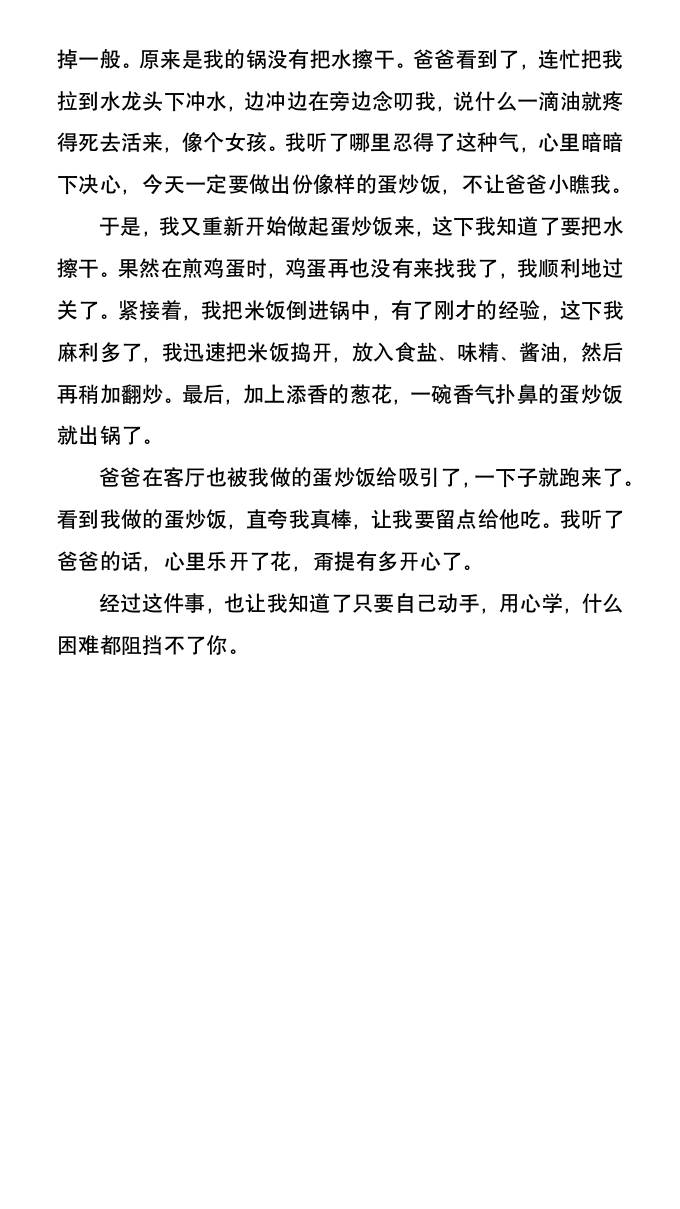 掉一般。原来是我的锅没有把水擦干。爸爸看到了，连忙把我拉到水龙头下冲水，边冲边在旁边念叨我，说什么一滴油就疼得死去活来，像个女孩。我听了哪里忍得了这种气，心里暗暗下决心，今天一定要做出份像样的蛋炒饭，不让爸爸小瞧我。

于是，我又重新开始做起蛋炒饭来，这下我知道了要把水擦干。果然在煎鸡蛋时，鸡蛋再也没有来找我了，我顺利地过关了。紧接着，我把米饭倒进锅中，有了刚才的经验，这下我麻利多了，我迅速把米饭捣开，放入食盐、味精、酱油，然后再稍加翻炒。最后，加上添香的葱花，一碗香气扑鼻的蛋炒饭就出锅了。

爸爸在客厅也被我做的蛋炒饭给吸引了，一下子就跑来了。看到我做的蛋炒饭，直夸我真棒，让我要留点给他吃。我听了爸爸的话，心里乐开了花，甭提有多开心了。

经过这件事，也让我知道了只要自己动手，用心学，什么困难都阻挡不了你。